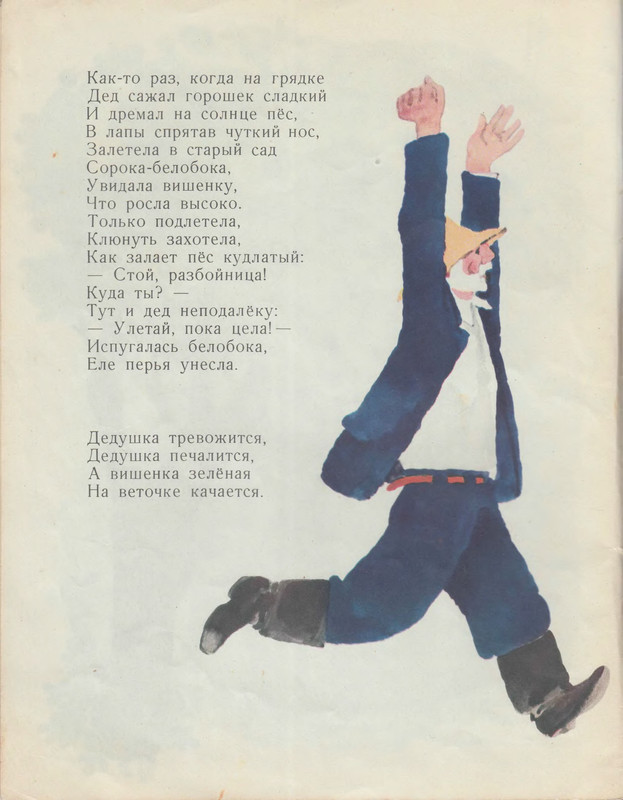 Как-то раз, когда на грядке
Дед сажал горошек сладкий
И дремал на солнце пёс,
В лапы спрятав чуткий нос,
Залетела в старый сад
Сорока-белобока,
Увидала вишенку,
Что росла высоко.
Только подлетела,
Клюнуть захотела,
Как залает пёс кудлатый:
— Стой, разбойница!
Куда ты? —
Тут и дед неподалёку:
— Улетай, пока цела! —
Испугалась белобока,
Еле перья унесла.

Дедушка тревожится,
Дедушка печалится,
А вишенка зелёная
На веточке качается.